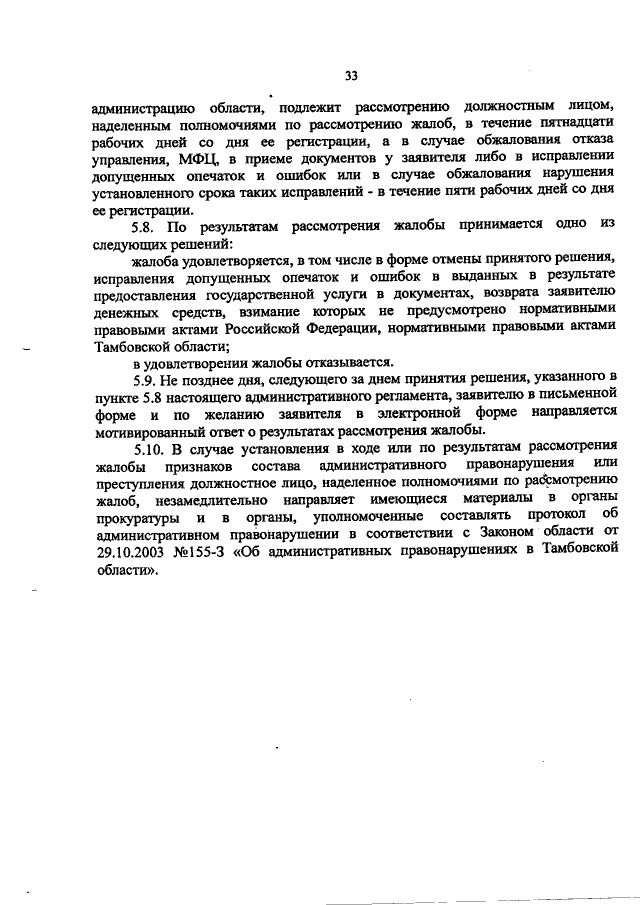 33

администрацию области, подлежит рассмотрению должностным лицом, наделенным полномочиями по рассмотрению жалоб, в течение пятнадцати рабочих дней со дня ее регистрации, а в случае обжалования отказа управления, МФЦ, в приеме документов у заявителя либо в исправлении допущенных опечаток и ошибок или в случае обжалования нарушения установленного срока таких исправлений - в течение пяти рабочих дней со дня ее регистрации.

5.8. По результатам рассмотрения жалобы принимается одно из следующих решений:

жалоба удовлетворяется, в том числе в форме отмены принятого решения, исправления допущенных опечаток и ошибок в выданных в результате предоставления государственной услуги в документах, возврата заявителю денежных средств, взимание которых не предусмотрено нормативными правовыми актами Российской Федерации, нормативными правовыми актами Тамбовской области;

в удовлетворении жалобы отказывается.

5.9. Не позднее дня, следующего за днем принятия решения, указанного в пункте 5.8 настоящего административного регламента, заявителю в письменной форме и по желанию заявителя в электронной форме направляется мотивированный ответ о результатах рассмотрения жалобы.

5.10. В случае установления в ходе или по результатам рассмотрения жалобы признаков состава административного правонарушения или преступления должностное лицо, наделенное полномочиями по рассмотрению жалоб, незамедлительно направляет имеющиеся материалы в органы прокуратуры и в органы, уполномоченные составлять протокол об административном правонарушении в соответствии с Законом области от 29.10.2003 №155-З «Об административных правонарушениях в Тамбовской области».